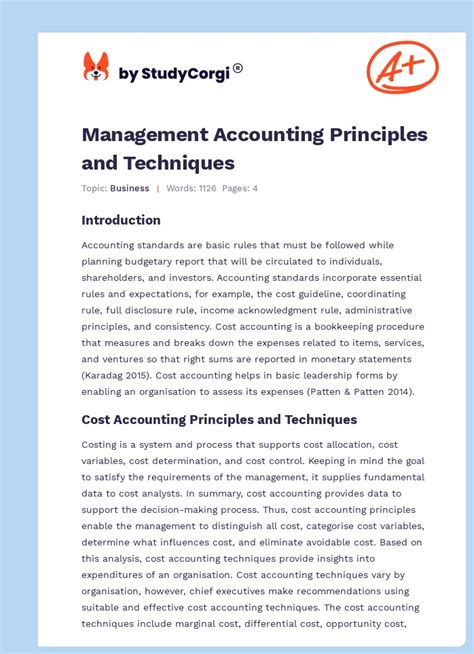 by StudyCorgi®

A+

Management Accounting Principles and Techniques

Topic: Business | Words: 1126 Pages: 4

Introduction

Accounting standards are basic rules that must be followed while planning budgetary report that will be circulated to individuals, shareholders, and investors. Accounting standards incorporate essential rules and expectations, for example, the cost guideline, coordinating rule, full disclosure rule, income acknowledgment rule, administrative principles, and consistency. Cost accounting is a bookkeeping procedure that measures and breaks down the expenses related to items, services, and ventures so that right sums are reported in monetary statements (Karadag 2015). Cost accounting helps in basic leadership forms by enabling an organisation to assess its expenses (Patten & Patten 2014).

Cost Accounting Principles and Techniques

Costing is a system and process that supports cost allocation, cost variables, cost determination, and cost control. Keeping in mind the goal to satisfy the requirements of the management, it supplies fundamental data to cost analysts. In summary, cost accounting provides data to support the decision-making process. Thus, cost accounting principles enable the management to distinguish all cost, categorise cost variables, determine what influences cost, and eliminate avoidable cost. Based on this analysis, cost accounting techniques provide insights into expenditures of an organisation. Cost accounting techniques vary by organisation, however, chief executives make recommendations using suitable and effective cost accounting techniques. The cost accounting techniques include marginal cost, differential cost, opportunity cost,